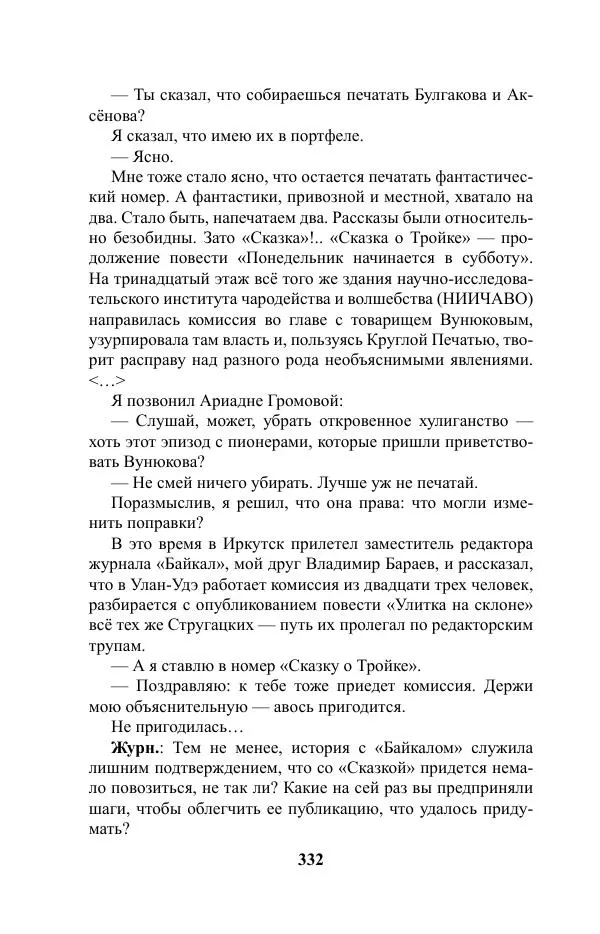 — Ты сказал, что собираешься печатать Булгакова и Аксёнова?

Я сказал, что имею их в портфеле.

— Ясно.

Мне тоже стало ясно, что остается печатать фантастический номер. А фантастики, привозной и местной, хватало на два. Стало быть, напечатаем два. Рассказы были относительно безобидны. Зато «Сказка»!.. «Сказка о Тройке» — продолжение повести «Понедельник начинается в субботу». На тринадцатый этаж всё того же здания научно-исследовательского института чародейства и волшебства (НИИЧАВО) направилась комиссия во главе с товарищем Вунюковым, узурпировала там власть и, пользуясь Круглой Печатью, творит расправу над разного рода необъяснимыми явлениями. <…>

Я позвонил Ариадне Громовой:

— Слушай, может, убрать откровенное хулиганство — хоть этот эпизод с пионерами, которые пришли приветствовать Вунюкова?

— Не смей ничего убирать. Лучше уж не печатай.

Поразмыслив, я решил, что она права: что могли изменить поправки?

В это время в Иркутск прилетел заместитель редактора журнала «Байкал», мой друг Владимир Бараев, и рассказал, что в Улан-Удэ работает комиссия из двадцати трех человек, разбирается с опубликованием повести «Улитка на склоне» всё тех же Стругацких — путь их пролегал по редакторским трупам.

— А я ставлю в номер «Сказку о Тройке».

— Поздравляю: к тебе тоже приедет комиссия. Держи мою объяснительную — авось пригодится.

Не пригодилась…

**Журн.**: Тем не менее, история с «Байкалом» служила лишним подтверждением, что со «Сказкой» придется немало повозиться, не так ли? Какие на сей раз вы предприняли шаги, чтобы облегчить ее публикацию, что удалось придумать?

332